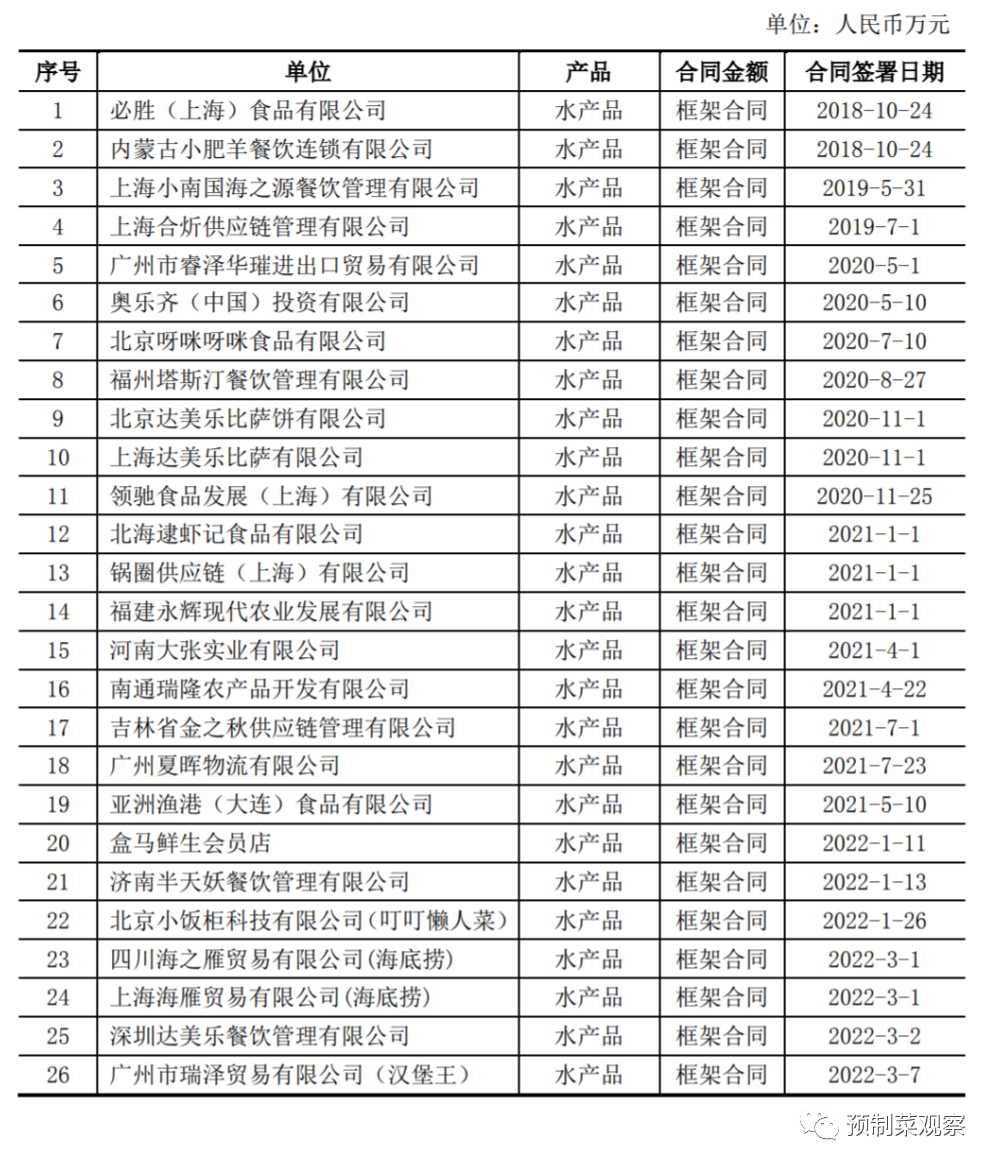 单位：人民币万元

| 序号 | 单位 | 产品 | 合同金额 | 合同签署日期 |
|---|---|---|---|---|
| 1 | 必胜（上海）食品有限公司 | 水产品 | 框架合同 | 2018-10-24 |
| 2 | 内蒙古小肥羊餐饮连锁有限公司 | 水产品 | 框架合同 | 2018-10-24 |
| 3 | 上海小南国海之源餐饮管理有限公司 | 水产品 | 框架合同 | 2019-5-31 |
| 4 | 上海合炘供应链管理有限公司 | 水产品 | 框架合同 | 2019-7-1 |
| 5 | 广州市睿泽华璀进出口贸易有限公司 | 水产品 | 框架合同 | 2020-5-1 |
| 6 | 奥乐齐（中国）投资有限公司 | 水产品 | 框架合同 | 2020-5-10 |
| 7 | 北京呀咪呀咪食品有限公司 | 水产品 | 框架合同 | 2020-7-10 |
| 8 | 福州塔斯汀餐饮管理有限公司 | 水产品 | 框架合同 | 2020-8-27 |
| 9 | 北京达美乐比萨饼有限公司 | 水产品 | 框架合同 | 2020-11-1 |
| 10 | 上海达美乐比萨有限公司 | 水产品 | 框架合同 | 2020-11-1 |
| 11 | 领驰食品发展（上海）有限公司 | 水产品 | 框架合同 | 2020-11-25 |
| 12 | 北海逮虾记食品有限公司 | 水产品 | 框架合同 | 2021-1-1 |
| 13 | 锅圈供应链（上海）有限公司 | 水产品 | 框架合同 | 2021-1-1 |
| 14 | 福建永辉现代农业发展有限公司 | 水产品 | 框架合同 | 2021-1-1 |
| 15 | 河南大张实业有限公司 | 水产品 | 框架合同 | 2021-4-1 |
| 16 | 南通瑞隆农产品开发有限公司 | 水产品 | 框架合同 | 2021-4-22 |
| 17 | 吉林省金之秋供应链管理有限公司 | 水产品 | 框架合同 | 2021-7-1 |
| 18 | 广州夏晖物流有限公司 | 水产品 | 框架合同 | 2021-7-23 |
| 19 | 亚洲渔港（大连）食品有限公司 | 水产品 | 框架合同 | 2021-5-10 |
| 20 | 盒马鲜生会员店 | 水产品 | 框架合同 | 2022-1-11 |
| 21 | 济南半天妖餐饮管理有限公司 | 水产品 | 框架合同 | 2022-1-13 |
| 22 | 北京小饭柜科技有限公司（叮叮懒人菜） | 水产品 | 框架合同 | 2022-1-26 |
| 23 | 四川海之雁贸易有限公司(海底捞) | 水产品 | 框架合同 | 2022-3-1 |
| 24 | 上海海雁贸易有限公司(海底捞) | 水产品 | 框架合同 | 2022-3-1 |
| 25 | 深圳达美乐餐饮管理有限公司 | 水产品 | 框架合同 | 2022-3-2 |
| 26 | 广州市瑞泽贸易有限公司（汉堡王） | 水产品 | 框架合同 | 2022-3-7 |

预制菜观察